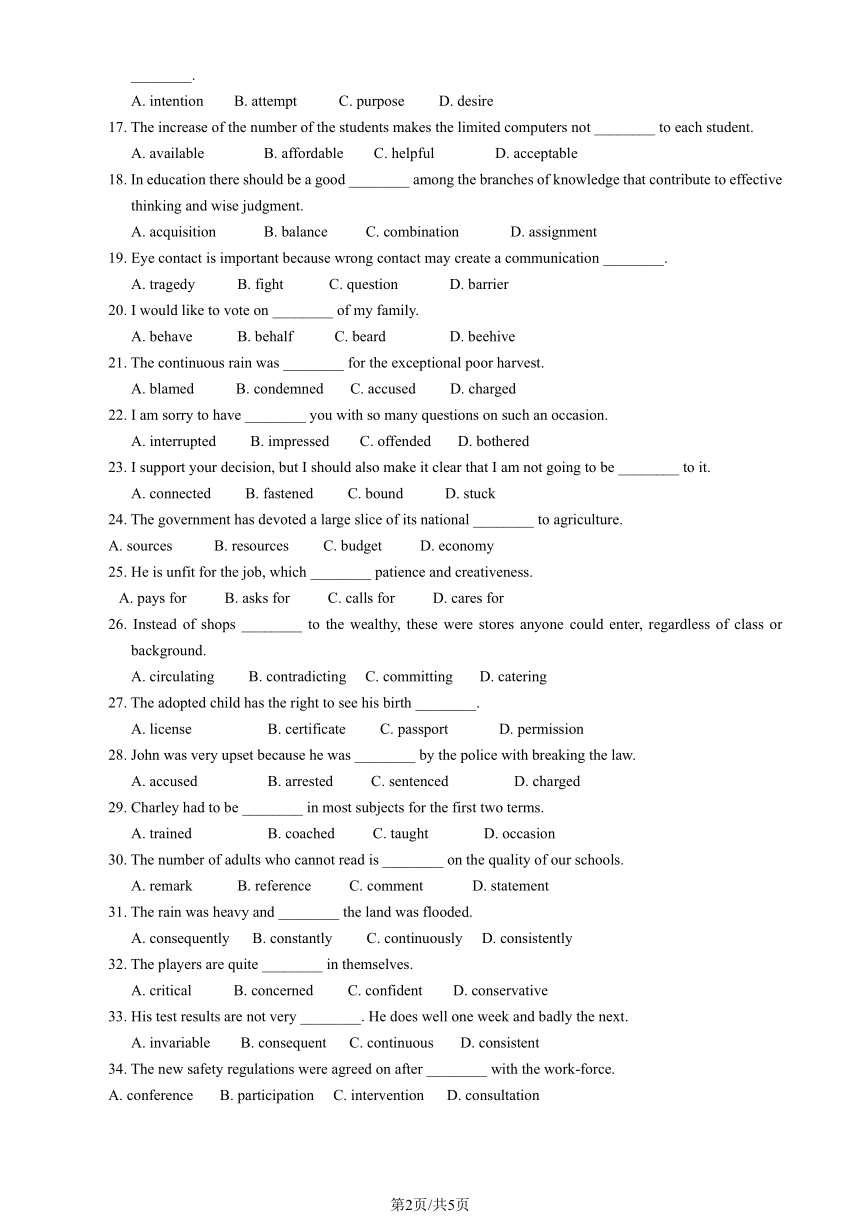 ________.

A. intention B. attempt C. purpose D. desire

17. The increase of the number of the students makes the limited computers not ________ to each student.

A. available B. affordable C. helpful D. acceptable

18. In education there should be a good ________ among the branches of knowledge that contribute to effective thinking and wise judgment.

A. acquisition B. balance C. combination D. assignment

19. Eye contact is important because wrong contact may create a communication ________.

A. tragedy B. fight C. question D. barrier

20. I would like to vote on ________ of my family.

A. behave B. behalf C. beard D. beehive

21. The continuous rain was ________ for the exceptional poor harvest.

A. blamed B. condemned C. accused D. charged

22. I am sorry to have ________ you with so many questions on such an occasion.

A. interrupted B. impressed C. offended D. bothered

23. I support your decision, but I should also make it clear that I am not going to be ________ to it.

A. connected B. fastened C. bound D. stuck

24. The government has devoted a large slice of its national ________ to agriculture.

A. sources B. resources C. budget D. economy

25. He is unfit for the job, which ________ patience and creativeness.

A. pays for B. asks for C. calls for D. cares for

26. Instead of shops ________ to the wealthy, these were stores anyone could enter, regardless of class or background.

A. circulating B. contradicting C. committing D. catering

27. The adopted child has the right to see his birth ________.

A. license B. certificate C. passport D. permission

28. John was very upset because he was ________ by the police with breaking the law.

A. accused B. arrested C. sentenced D. charged

29. Charley had to be ________ in most subjects for the first two terms.

A. trained B. coached C. taught D. occasion

30. The number of adults who cannot read is ________ on the quality of our schools.

A. remark B. reference C. comment D. statement

31. The rain was heavy and ________ the land was flooded.

A. consequently B. constantly C. continuously D. consistently

32. The players are quite ________ in themselves.

A. critical B. concerned C. confident D. conservative

33. His test results are not very ________. He does well one week and badly the next.

A. invariable B. consequent C. continuous D. consistent

34. The new safety regulations were agreed on after ________ with the work-force.

A. conference B. participation C. intervention D. consultation

第2页/共5页